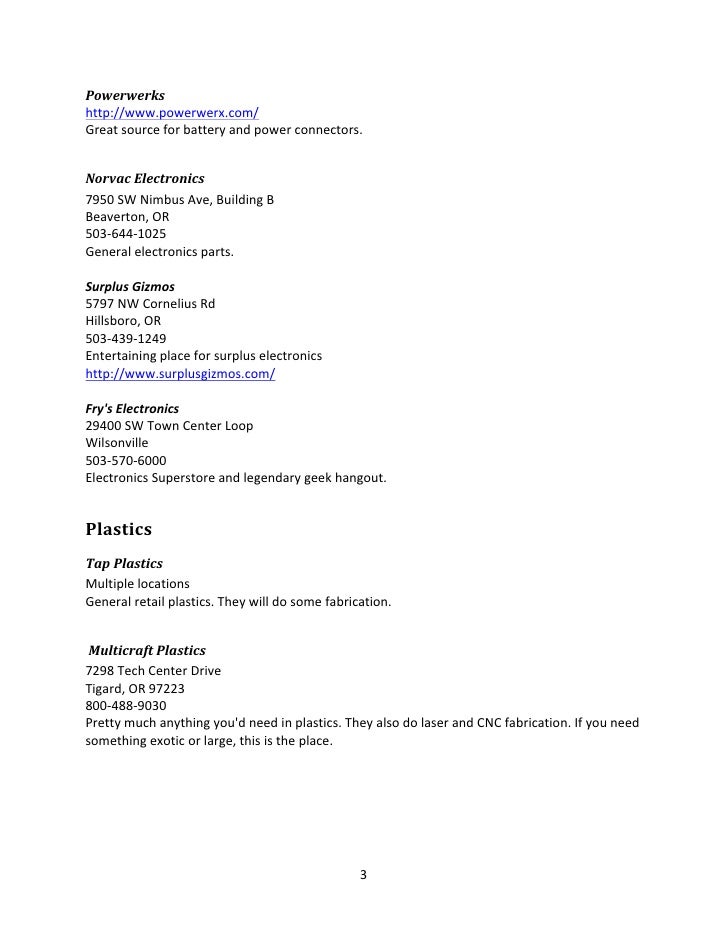 Powerwerks
http://www.powerwerx.com/
Great source for battery and power connectors.

Norvac Electronics
7950 SW Nimbus Ave, Building B
Beaverton, OR
503-644-1025
General electronics parts.

Surplus Gizmos
5797 NW Cornelius Rd
Hillsboro, OR
503-439-1249
Entertaining place for surplus electronics
http://www.surplusgizmos.com/

Fry's Electronics
29400 SW Town Center Loop
Wilsonville
503-570-6000
Electronics Superstore and legendary geek hangout.

Plastics

Tap Plastics
Multiple locations
General retail plastics. They will do some fabrication.

Multicraft Plastics
7298 Tech Center Drive
Tigard, OR 97223
800-488-9030
Pretty much anything you'd need in plastics. They also do laser and CNC fabrication. If you need something exotic or large, this is the place.

3